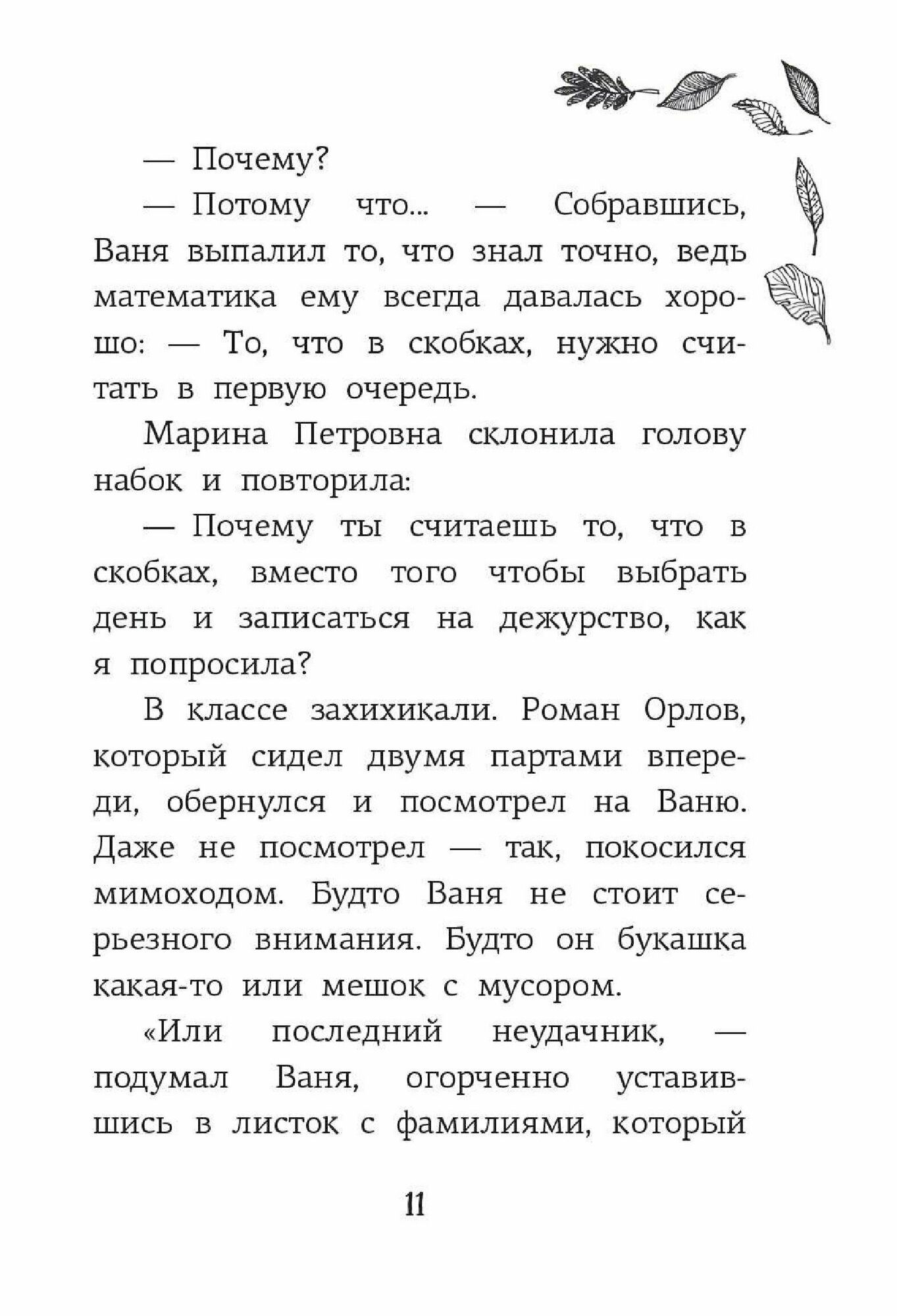 — Почему?

— Потому что... — Собравшись, Ваня выпалил то, что знал точно, ведь математика ему всегда давалась хорошо: — То, что в скобках, нужно считать в первую очередь.

Марина Петровна склонила голову набок и повторила:

— Почему ты считаешь то, что в скобках, вместо того чтобы выбрать день и записаться на дежурство, как я попросила?

В классе захихикали. Роман Орлов, который сидел двумя партами впереди, обернулся и посмотрел на Ваню. Даже не посмотрел — так, покосился мимоходом. Будто Ваня не стоит серьезного внимания. Будто он букашка какая-то или мешок с мусором.

«Или последний неудачник, — подумал Ваня, огорченно уставившись в листок с фамилиями, который

11